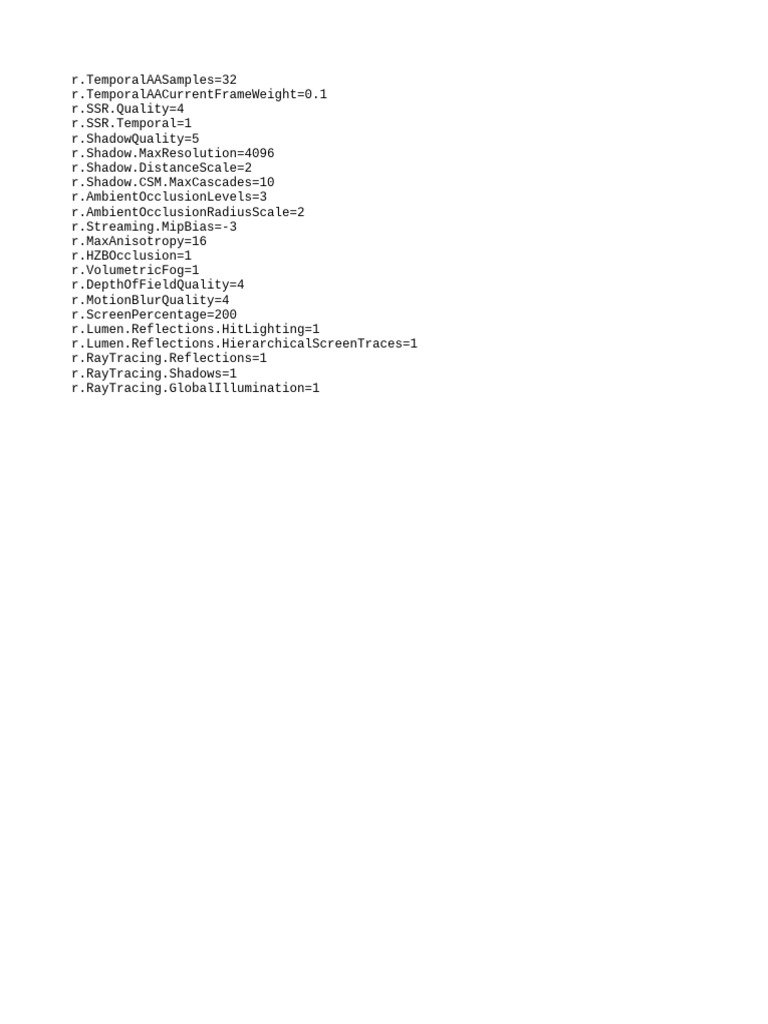 r.TemporalAASamples=32
r.TemporalAACurrentFrameWeight=0.1
r.SSR.Quality=4
r.SSR.Temporal=1
r.ShadowQuality=5
r.Shadow.MaxResolution=4096
r.Shadow.DistanceScale=2
r.Shadow.CSM.MaxCascades=10
r.AmbientOcclusionLevels=3
r.AmbientOcclusionRadiusScale=2
r.Streaming.MipBias=-3
r.MaxAnisotropy=16
r.HZBOcclusion=1
r.VolumetricFog=1
r.DepthOfFieldQuality=4
r.MotionBlurQuality=4
r.ScreenPercentage=200
r.Lumen.Reflections.HitLighting=1
r.Lumen.Reflections.HierarchicalScreenTraces=1
r.RayTracing.Reflections=1
r.RayTracing.Shadows=1
r.RayTracing.GlobalIllumination=1